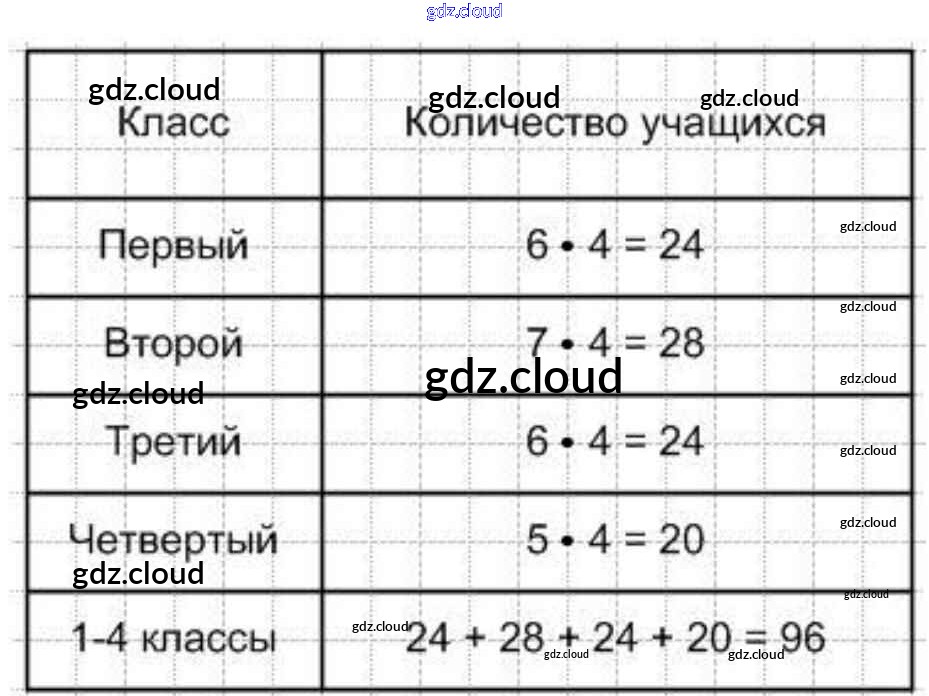 gdz.cloud

| Класс | Количество учащихся |
|---|---|
| Первый | $6 \cdot 4 = 24$ |
| Второй | $7 \cdot 4 = 28$ |
| Третий | $6 \cdot 4 = 24$ |
| Четвертый | $5 \cdot 4 = 20$ |
| 1-4 классы | $24 + 28 + 24 + 20 = 96$ |

gdz.cloud gdz.cloud gdz.cloud gdz.cloud gdz.cloud gdz.cloud gdz.cloud gdz.cloud gdz.cloud gdz.cloud gdz.cloud gdz.cloud gdz.cloud gdz.cloud gdz.cloud